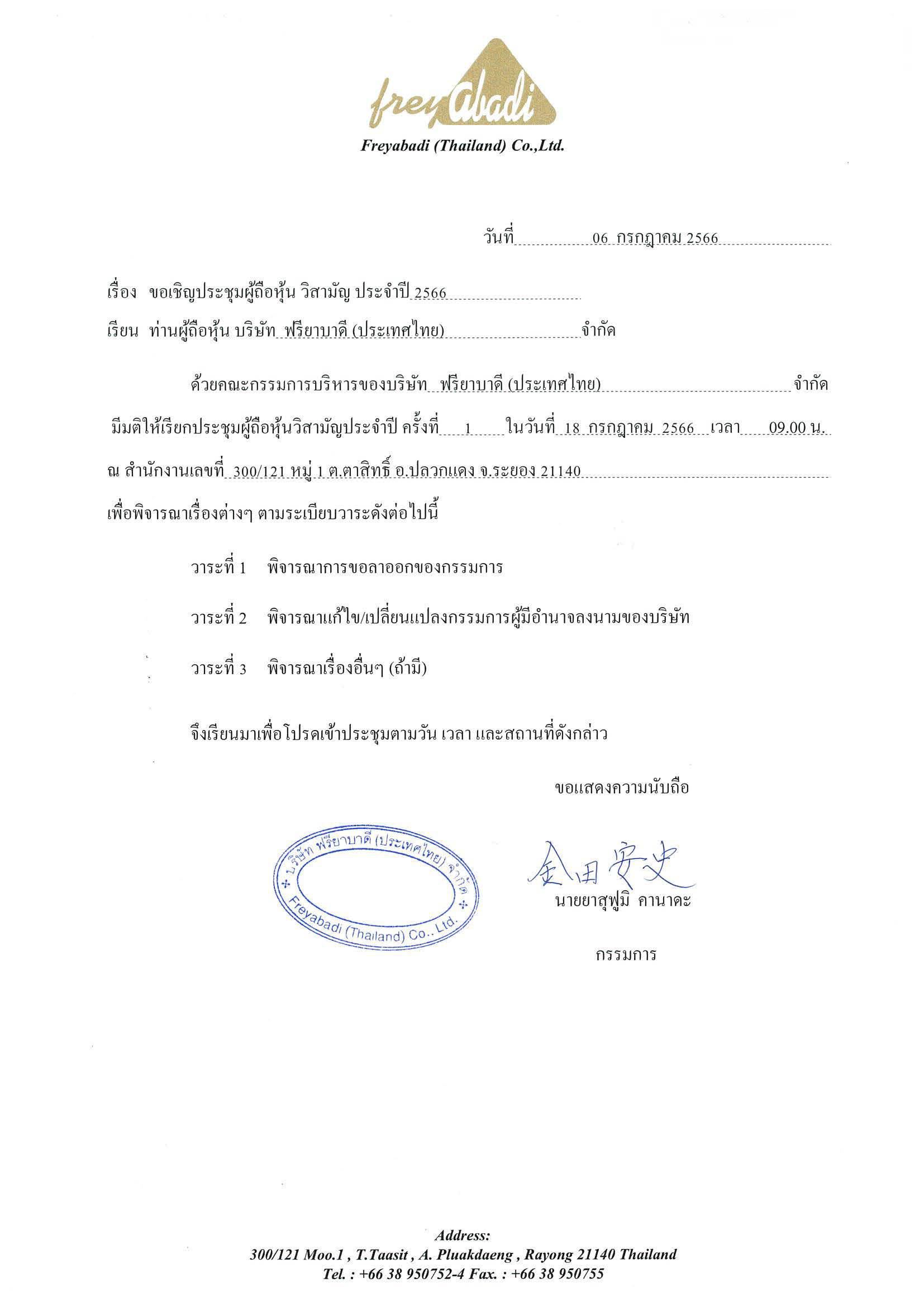 freyabadi
Freyabadi (Thailand) Co.,Ltd.

วันที่ 06 กรกฎาคม 2566

เรื่อง ขอเชิญประชุมผู้ถือหุ้น วิสามัญ ประจำปี 2566

เรียน ท่านผู้ถือหุ้น บริษัท ฟรียาบาดี (ประเทศไทย) จำกัด

ด้วยคณะกรรมการบริหารของบริษัท ฟรียาบาดี (ประเทศไทย) จำกัด มีมติให้เรียกประชุมผู้ถือหุ้นวิสามัญประจำปี ครั้งที่ 1 ในวันที่ 18 กรกฎาคม 2566 เวลา 09.00 น. ณ สำนักงานเลขที่ 300/121 หมู่ 1 ต.ตาสิทธิ์ อ.ปลวกแดง จ.ระยอง 21140 เพื่อพิจารณาเรื่องต่างๆ ตามระเบียบวาระดังต่อไปนี้

วาระที่ 1 พิจารณาการขอลาออกของกรรมการ

วาระที่ 2 พิจารณาแก้ไข/เปลี่ยนแปลงกรรมการผู้มีอำนาจลงนามของบริษัท

วาระที่ 3 พิจารณาเรื่องอื่นๆ (ถ้ามี)

จึงเรียนมาเพื่อโปรดเข้าประชุมตามวัน เวลา และสถานที่ดังกล่าว

ขอแสดงความนับถือ

บริษัท ฟรียาบาดี (ประเทศไทย) จำกัด
Freyabadi (Thailand) Co., Ltd.

金田安史
นายยาสุฟูมิ คานาดะ

กรรมการ

Address:
300/121 Moo.1 , T.Taasit , A. Pluakdaeng , Rayong 21140 Thailand
Tel. : +66 38 950752-4 Fax. : +66 38 950755